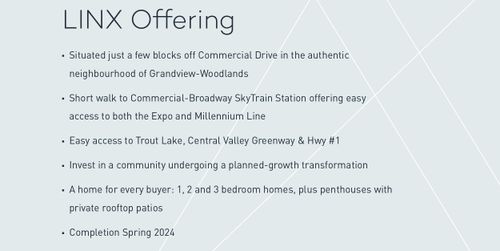 LINX Offering

• Situated just a few blocks off Commercial Drive in the authentic neighbourhood of Grandview-Woodlands

• Short walk to Commercial-Broadway SkyTrain Station offering easy access to both the Expo and Millennium Line

• Easy access to Trout Lake, Central Valley Greenway & Hwy #1

• Invest in a community undergoing a planned-growth transformation

• A home for every buyer: 1, 2 and 3 bedroom homes, plus penthouses with private rooftop patios

• Completion Spring 2024